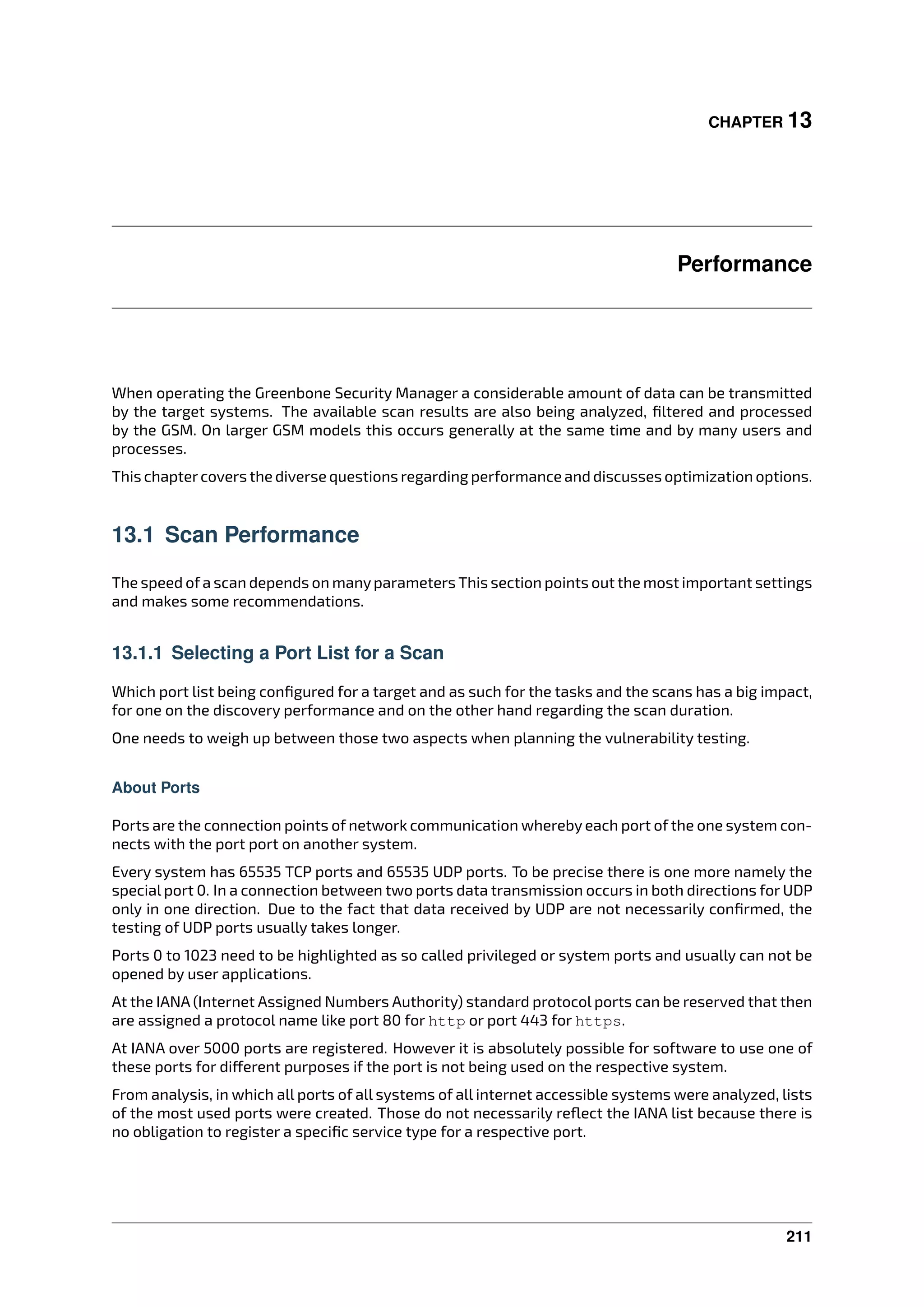 CHAPTER 13

Performance

When operating the Greenbone Security Manager a considerable amount of data can be transmitted by the target systems. The available scan results are also being analyzed, filtered and processed by the GSM. On larger GSM models this occurs generally at the same time and by many users and processes.

This chapter covers the diverse questions regarding performance and discusses optimization options.

13.1 Scan Performance

The speed of a scan depends on many parameters This section points out the most important settings and makes some recommendations.

13.1.1 Selecting a Port List for a Scan

Which port list being configured for a target and as such for the tasks and the scans has a big impact, for one on the discovery performance and on the other hand regarding the scan duration.

One needs to weigh up between those two aspects when planning the vulnerability testing.

About Ports

Ports are the connection points of network communication whereby each port of the one system connects with the port port on another system.

Every system has 65535 TCP ports and 65535 UDP ports. To be precise there is one more namely the special port 0. In a connection between two ports data transmission occurs in both directions for UDP only in one direction. Due to the fact that data received by UDP are not necessarily confirmed, the testing of UDP ports usually takes longer.

Ports 0 to 1023 need to be highlighted as so called privileged or system ports and usually can not be opened by user applications.

At the IANA (Internet Assigned Numbers Authority) standard protocol ports can be reserved that then are assigned a protocol name like port 80 for http or port 443 for https.

At IANA over 5000 ports are registered. However it is absolutely possible for software to use one of these ports for different purposes if the port is not being used on the respective system.

From analysis, in which all ports of all systems of all internet accessible systems were analyzed, lists of the most used ports were created. Those do not necessarily reflect the IANA list because there is no obligation to register a specific service type for a respective port.

211